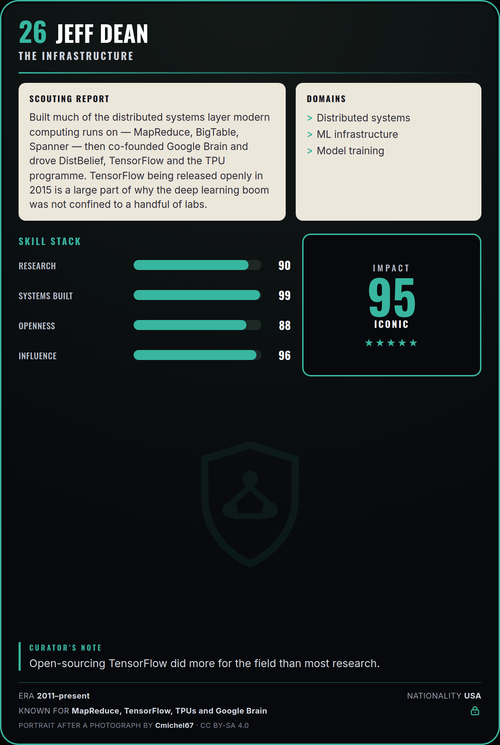 26 JEFF DEAN
THE INFRASTRUCTURE

SCOUTING REPORT
Built much of the distributed systems layer modern computing runs on — MapReduce, BigTable, Spanner — then co-founded Google Brain and drove DistBelief, TensorFlow and the TPU programme. TensorFlow being released openly in 2015 is a large part of why the deep learning boom was not confined to a handful of labs.

DOMAINS
> Distributed systems
> ML infrastructure
> Model training

SKILL STACK
RESEARCH 90
SYSTEMS BUILT 99
OPENNESS 88
INFLUENCE 96

IMPACT
95
ICONIC
★★★★★

CURATOR'S NOTE
Open-sourcing TensorFlow did more for the field than most research.

ERA 2011–present
NATIONALITY USA
KNOWN FOR MapReduce, TensorFlow, TPUs and Google Brain
PORTRAIT AFTER A PHOTOGRAPH BY Cmichel67 · CC BY-SA 4.0